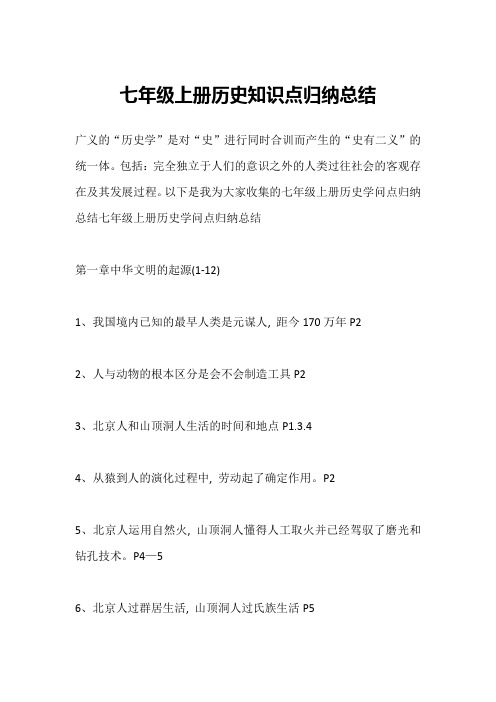 七年级上册历史知识点归纳总结

广义的“历史学”是对“史”进行同时合训而产生的“史有二义”的统一体。包括：完全独立于人们的意识之外的人类过往社会的客观存在及其发展过程。以下是我为大家收集的七年级上册历史学问点归纳总结七年级上册历史学问点归纳总结

第一章中华文明的起源(1-12)

1、我国境内已知的最早人类是元谋人，距今 170 万年 P2

2、人与动物的根本区分是会不会制造工具 P2

3、北京人和山顶洞人生活的时间和地点 P1.3.4

4、从猿到人的演化过程中，劳动起了确定作用。P2

5、北京人运用自然火，山顶洞人懂得人工取火并已经驾驭了磨光和钻孔技术。P4—5

6、北京人过群居生活，山顶洞人过氏族生活 P5